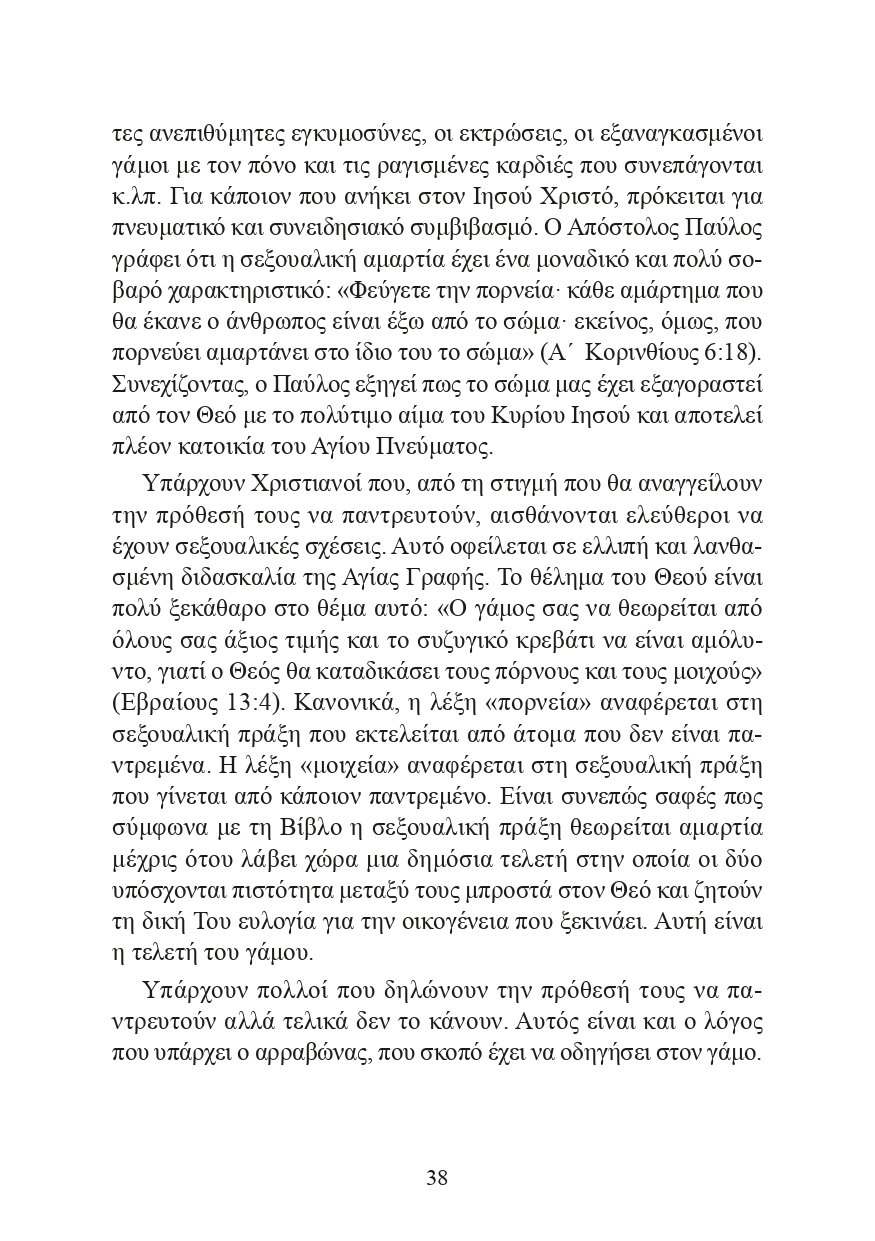 τες ανεπιθύμητες εγκυμοσύνες, οι εκτρώσεις, οι εξαναγκασμένοι γάμοι με τον πόνο και τις ραγισμένες καρδιές που συνεπάγονται κ.λπ. Για κάποιον που ανήκει στον Ιησού Χριστό, πρόκειται για πνευματικό και συνειδησιακό συμβιβασμό. Ο Απόστολος Παύλος γράφει ότι η σεξουαλική αμαρτία έχει ένα μοναδικό και πολύ σοβαρό χαρακτηριστικό: «Φεύγετε την πορνεία· κάθε αμάρτημα που θα έκανε ο άνθρωπος είναι έξω από το σώμα· εκείνος, όμως, που πορνεύει αμαρτάνει στο ίδιο του το σώμα» (Α΄ Κορινθίους 6:18). Συνεχίζοντας, ο Παύλος εξηγεί πως το σώμα μας έχει εξαγοραστεί από τον Θεό με το πολύτιμο αίμα του Κυρίου Ιησού και αποτελεί πλέον κατοικία του Αγίου Πνεύματος.

Υπάρχουν Χριστιανοί που, από τη στιγμή που θα αναγγείλουν την πρόθεσή τους να παντρευτούν, αισθάνονται ελεύθεροι να έχουν σεξουαλικές σχέσεις. Αυτό οφείλεται σε ελλιπή και λανθασμένη διδασκαλία της Αγίας Γραφής. Το θέλημα του Θεού είναι πολύ ξεκάθαρο στο θέμα αυτό: «Ο γάμος σας να θεωρείται από όλους σας άξιος τιμής και το συζυγικό κρεβάτι να είναι αμόλυντο, γιατί ο Θεός θα καταδικάσει τους πόρνους και τους μοιχούς» (Εβραίους 13:4). Κανονικά, η λέξη «πορνεία» αναφέρεται στη σεξουαλική πράξη που εκτελείται από άτομα που δεν είναι παντρεμένα. Η λέξη «μοιχεία» αναφέρεται στη σεξουαλική πράξη που γίνεται από κάποιον παντρεμένο. Είναι συνεπώς σαφές πως σύμφωνα με τη Βίβλο η σεξουαλική πράξη θεωρείται αμαρτία μέχρις ότου λάβει χώρα μια δημόσια τελετή στην οποία οι δύο υπόσχονται πιστότητα μεταξύ τους μπροστά στον Θεό και ζητούν τη δική Του ευλογία για την οικογένεια που ξεκινάει. Αυτή είναι η τελετή του γάμου.

Υπάρχουν πολλοί που δηλώνουν την πρόθεσή τους να παντρευτούν αλλά τελικά δεν το κάνουν. Αυτός είναι και ο λόγος που υπάρχει ο αρραβώνας, που σκοπό έχει να οδηγήσει στον γάμο.

38